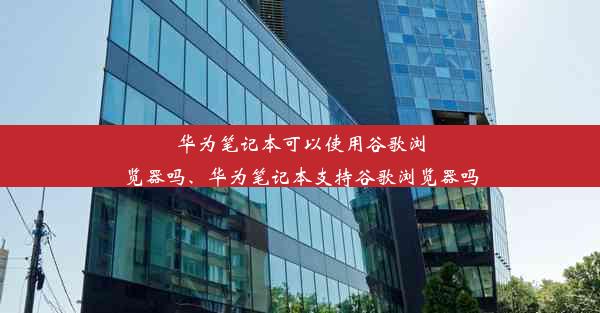 华为笔记本可以使用谷歌浏览器吗、华为笔记本支持谷歌浏览器吗